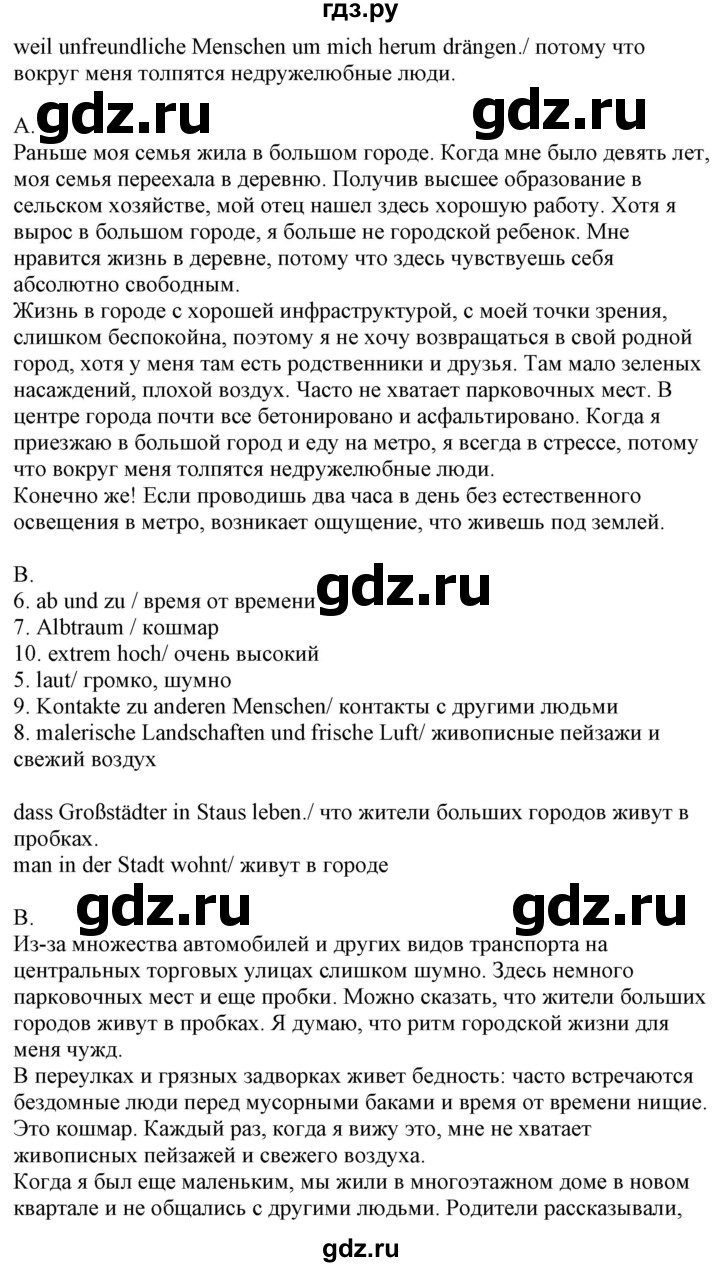 гдз.ру

weil unfreundliche Menschen um mich herum drängen./ потому что вокруг меня толпятся недружелюбные люди.

A. gdz.ru gdz.ru

Раньше моя семья жила в большом городе. Когда мне было девять лет, моя семья переехала в деревню. Получив высшее образование в сельском хозяйстве, мой отец нашел здесь хорошую работу. Хотя я вырос в большом городе, я больше не городской ребенок. Мне нравится жизнь в деревне, потому что здесь чувствуешь себя абсолютно свободным.
Жизнь в городе с хорошей инфраструктурой, с моей точки зрения, слишком беспокойна, поэтому я не хочу возвращаться в свой родной город, хотя у меня там есть родственники и друзья. Там мало зеленых насаждений, плохой воздух. Часто не хватает парковочных мест. В центре города почти все бетонировано и асфальтировано. Когда я приезжаю в большой город и еду на метро, я всегда в стрессе, потому что вокруг меня толпятся недружелюбные люди.
Конечно же! Если проводишь два часа в день без естественного освещения в метро, возникает ощущение, что живешь под землей.

B.
6. ab und zu / время от времени gdz.ru
7. Albtraum / кошмар
10. extrem hoch/ очень высокий
5. laut/ громко, шумно
9. Kontakte zu anderen Menschen/ контакты с другими людьми
8. malerische Landschaften und frische Luft/ живописные пейзажи и свежий воздух

dass Großstädter in Staus leben./ что жители больших городов живут в пробках.
man in der Stadt wohnt/ живут в городе

B. gdz.ru gdz.ru

Из-за множества автомобилей и других видов транспорта на центральных торговых улицах слишком шумно. Здесь немного парковочных мест и еще пробки. Можно сказать, что жители больших городов живут в пробках. Я думаю, что ритм городской жизни для меня чужд.
В переулках и грязных задворках живет бедность: часто встречаются бездомные люди перед мусорными баками и время от времени нищие. Это кошмар. Каждый раз, когда я вижу это, мне не хватает живописных пейзажей и свежего воздуха.
Когда я был еще маленьким, мы жили в многоэтажном доме в новом квартале и не общались с другими людьми. Родители рассказывали,

gdz.ru